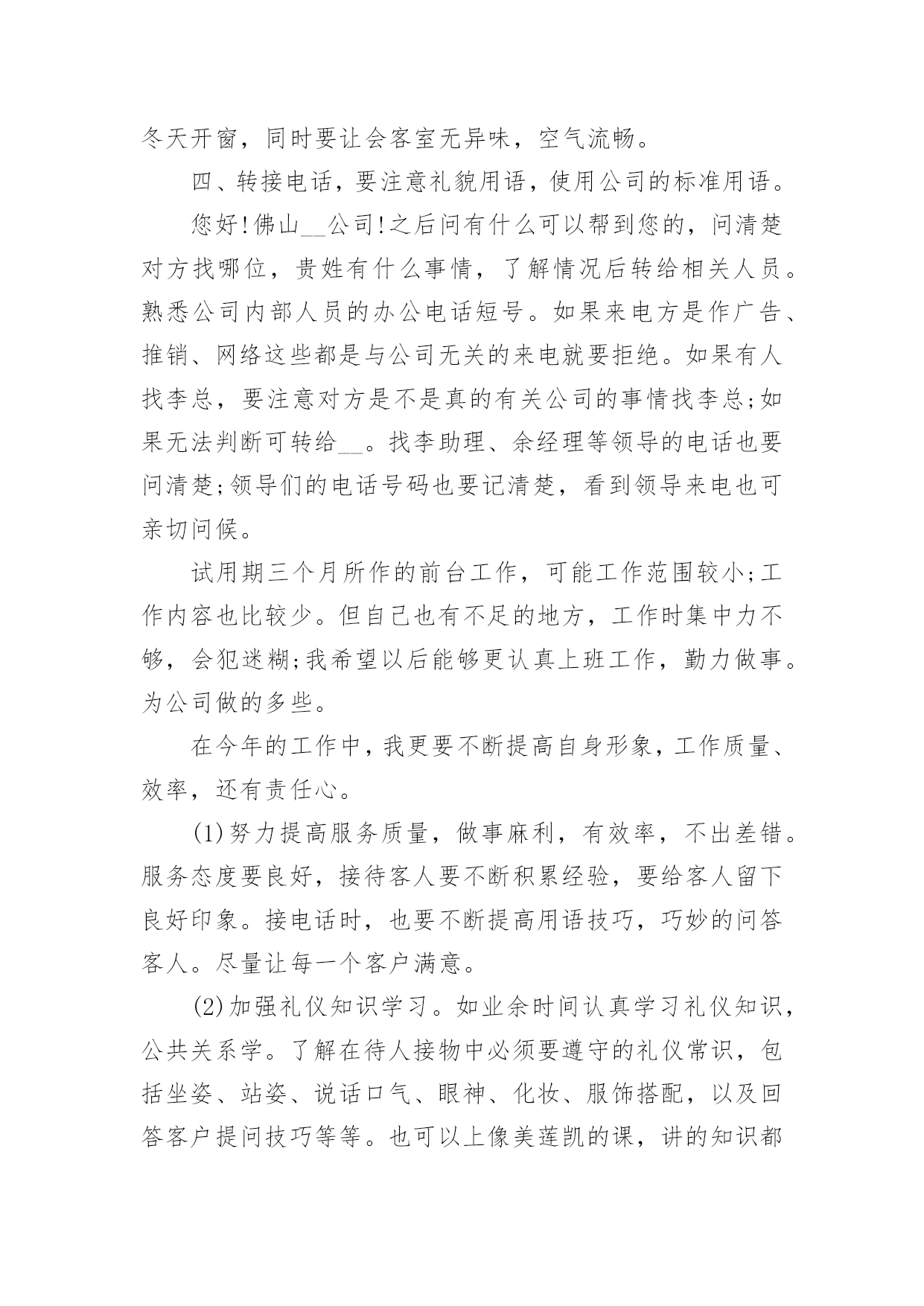 冬天开窗，同时要让会客室无异味，空气流畅。

四、转接电话，要注意礼貌用语，使用公司的标准用语。

您好!佛山__公司!之后问有什么可以帮到您的，问清楚对方找哪位，贵姓有什么事情，了解情况后转给相关人员。熟悉公司内部人员的办公电话短号。如果来电方是作广告、推销、网络这些都是与公司无关的来电就要拒绝。如果有人找李总，要注意对方是不是真的有关公司的事情找李总;如果无法判断可转给__。找李助理、余经理等领导的电话也要问清楚;领导们的电话号码也要记清楚，看到领导来电也可亲切问候。

试用期三个月所作的前台工作，可能工作范围较小;工作内容也比较少。但自己也有不足的地方，工作时集中力不够，会犯迷糊;我希望以后能够更认真上班工作，勤力做事。为公司做的多些。

在今年的工作中，我更要不断提高自身形象，工作质量、效率，还有责任心。

(1)努力提高服务质量，做事麻利，有效率，不出差错。服务态度要良好，接待客人要不断积累经验，要给客人留下良好印象。接电话时，也要不断提高用语技巧，巧妙的问答客人。尽量让每一个客户满意。

(2)加强礼仪知识学习。如业余时间认真学习礼仪知识，公共关系学。了解在待人接物中必须要遵守的礼仪常识，包括坐姿、站姿、说话口气、眼神、化妆、服饰搭配，以及回答客户提问技巧等等。也可以上像美莲凯的课，讲的知识都